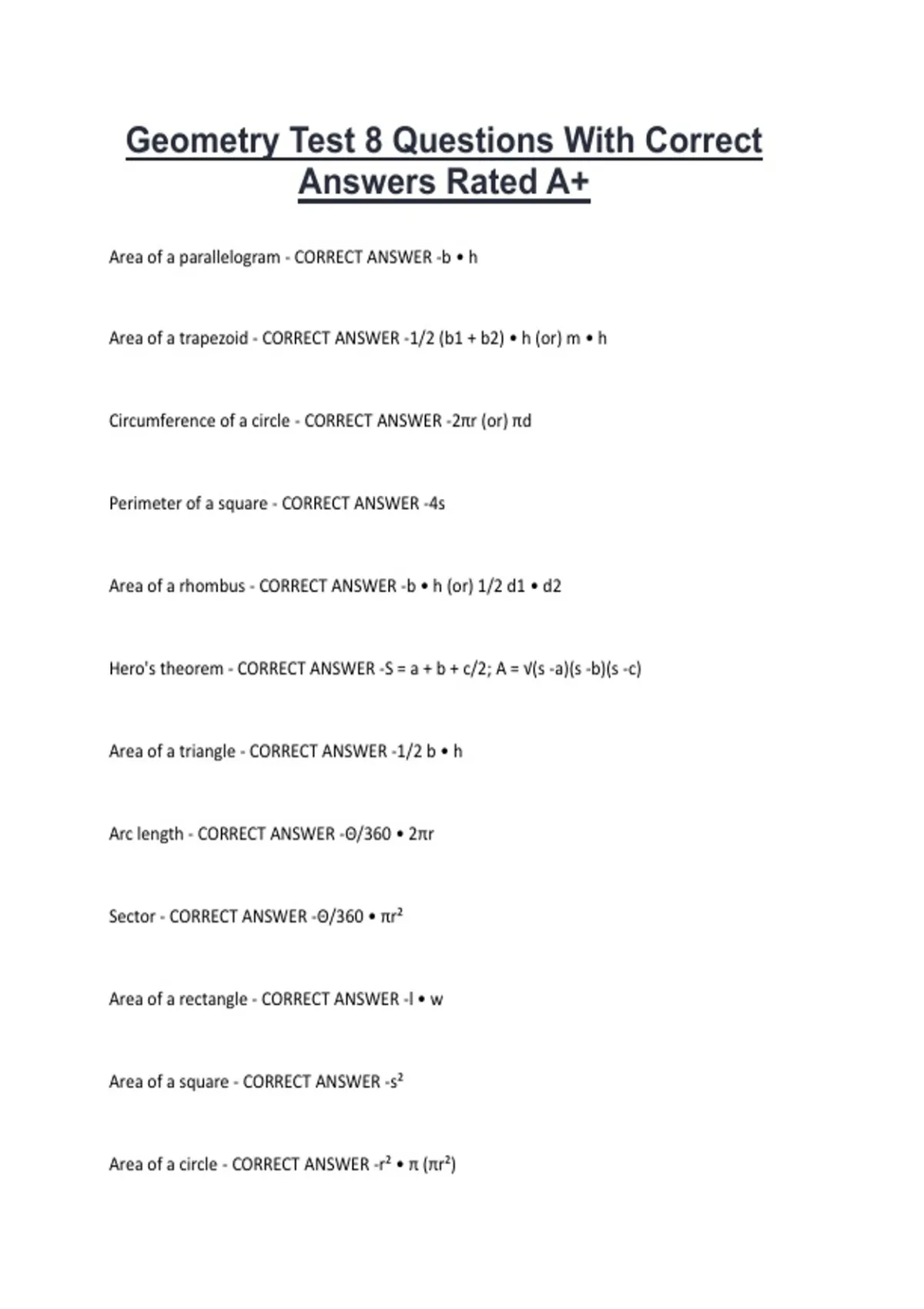 Geometry Test 8 Questions With Correct Answers Rated A+

Area of a parallelogram - CORRECT ANSWER -b • h

Area of a trapezoid - CORRECT ANSWER -1/2 (b1 + b2) • h (or) m • h

Circumference of a circle - CORRECT ANSWER -2πr (or) πd

Perimeter of a square - CORRECT ANSWER -4s

Area of a rhombus - CORRECT ANSWER -b • h (or) 1/2 d1 • d2

Hero's theorem - CORRECT ANSWER -S = a + b + c/2; A = √(s -a)(s -b)(s -c)

Area of a triangle - CORRECT ANSWER -1/2 b • h

Arc length - CORRECT ANSWER -Θ/360 • 2πr

Sector - CORRECT ANSWER -Θ/360 • πr²

Area of a rectangle - CORRECT ANSWER -l • w

Area of a square - CORRECT ANSWER -s²

Area of a circle - CORRECT ANSWER -r² • π (πr²)